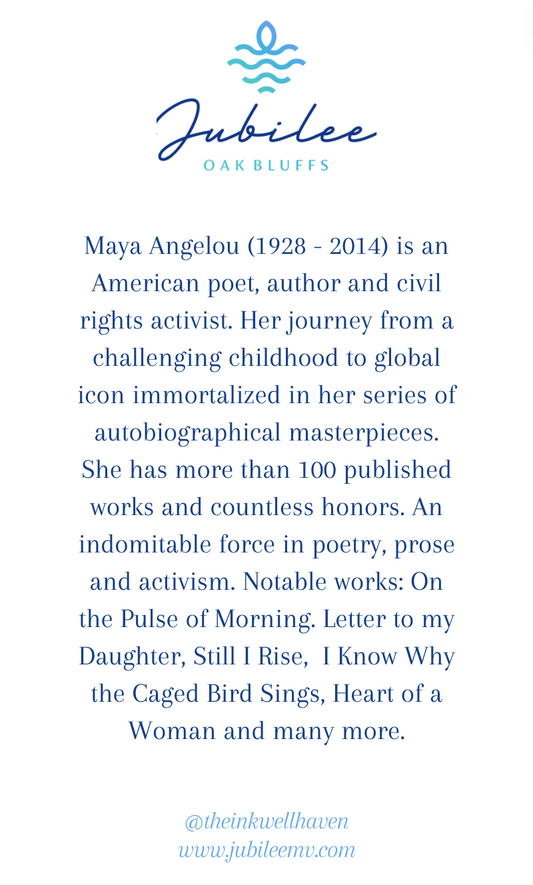 Jubilee
OAK BLUFFS

Maya Angelou (1928 - 2014) is an American poet, author and civil rights activist. Her journey from a challenging childhood to global icon immortalized in her series of autobiographical masterpieces. She has more than 100 published works and countless honors. An indomitable force in poetry, prose and activism. Notable works: On the Pulse of Morning. Letter to my Daughter, Still I Rise, I Know Why the Caged Bird Sings, Heart of a Woman and many more.

@theinkwellhaven
www.jubileemv.com